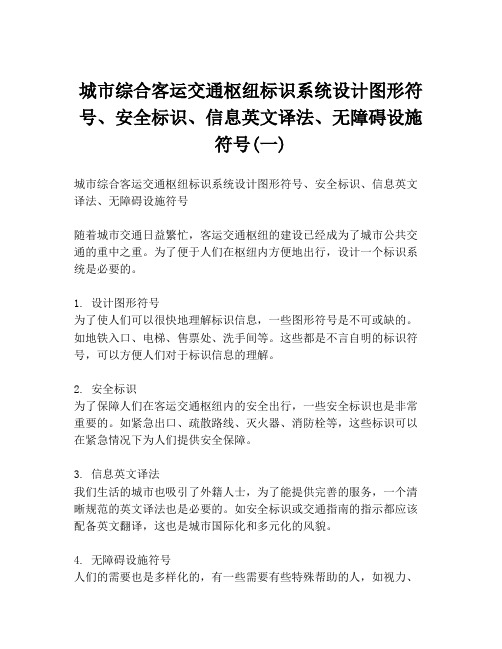 城市综合客运交通枢纽标识系统设计图形符号、安全标识、信息英文译法、无障碍设施符号(一)

城市综合客运交通枢纽标识系统设计图形符号、安全标识、信息英文译法、无障碍设施符号

随着城市交通日益繁忙，客运交通枢纽的建设已经成为了城市公共交通的重中之重。为了便于人们在枢纽内方便地出行，设计一个标识系统是必要的。

1. 设计图形符号
为了使人们可以很快地理解标识信息，一些图形符号是不可或缺的。如地铁入口、电梯、售票处、洗手间等。这些都是不言自明的标识符号，可以方便人们对于标识信息的理解。

2. 安全标识
为了保障人们在客运交通枢纽内的安全出行，一些安全标识也是非常重要的。如紧急出口、疏散路线、灭火器、消防栓等，这些标识可以在紧急情况下为人们提供安全保障。

3. 信息英文译法
我们生活的城市也吸引了外籍人士，为了能提供完善的服务，一个清晰规范的英文译法也是必要的。如安全标识或交通指南的指示都应该配备英文翻译，这也是城市国际化和多元化的风貌。

4. 无障碍设施符号
人们的需要也是多样化的，有一些需要有些特殊帮助的人，如视力、